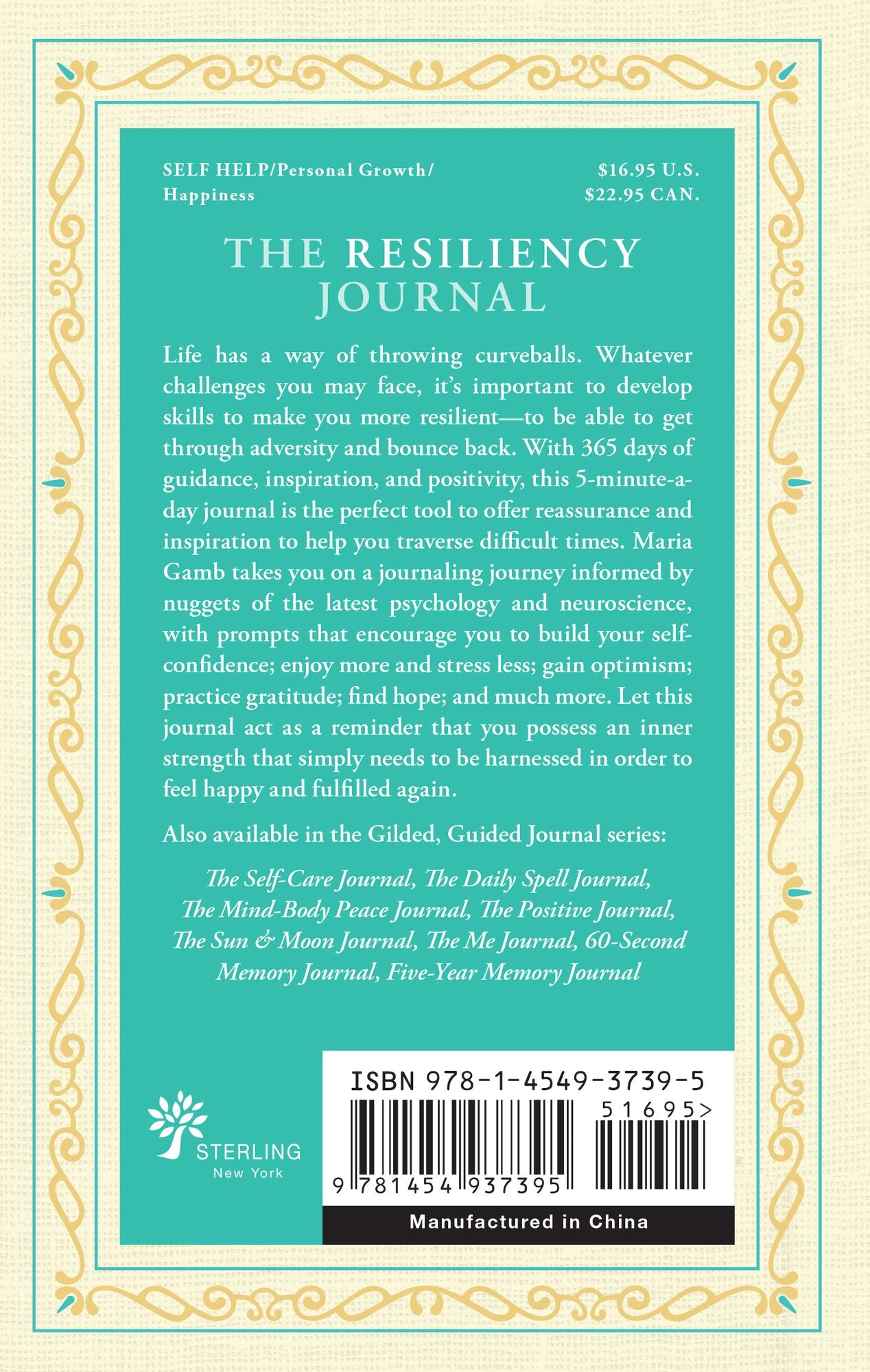 SELF HELP/Personal Growth/ Happiness

$16.95 U.S.
$22.95 CAN.

THE RESILIENCY JOURNAL

Life has a way of throwing curveballs. Whatever challenges you may face, it's important to develop skills to make you more resilient—to be able to get through adversity and bounce back. With 365 days of guidance, inspiration, and positivity, this 5-minute-a-day journal is the perfect tool to offer reassurance and inspiration to help you traverse difficult times. Maria Gamb takes you on a journaling journey informed by nuggets of the latest psychology and neuroscience, with prompts that encourage you to build your self-confidence; enjoy more and stress less; gain optimism; practice gratitude; find hope; and much more. Let this journal act as a reminder that you possess an inner strength that simply needs to be harnessed in order to feel happy and fulfilled again.

Also available in the Gilded, Guided Journal series:

The Self-Care Journal, The Daily Spell Journal, The Mind-Body Peace Journal, The Positive Journal, The Sun & Moon Journal, The Me Journal, 60-Second Memory Journal, Five-Year Memory Journal

STERLING
New York

ISBN 978-1-4549-3739-5

51695>

9 781454 937395

Manufactured in China